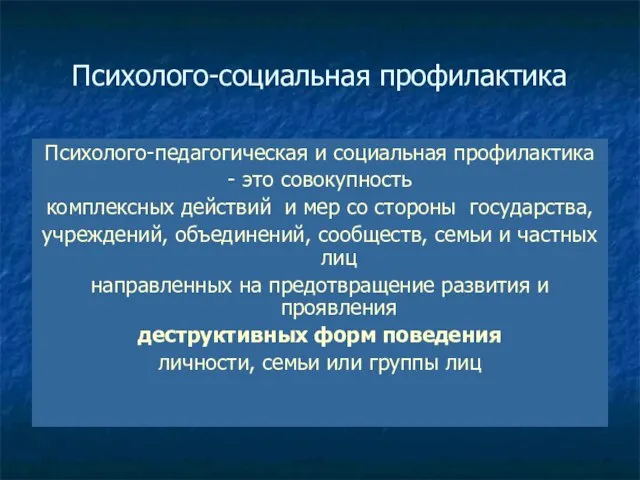 Психолого-социальная профилактика

Психолого-педагогическая и социальная профилактика
- это совокупность
комплексных действий и мер со стороны государства,
учреждений, объединений, сообществ, семьи и частных лиц
направленных на предотвращение развития и проявления
деструктивных форм поведения
личности, семьи или группы лиц